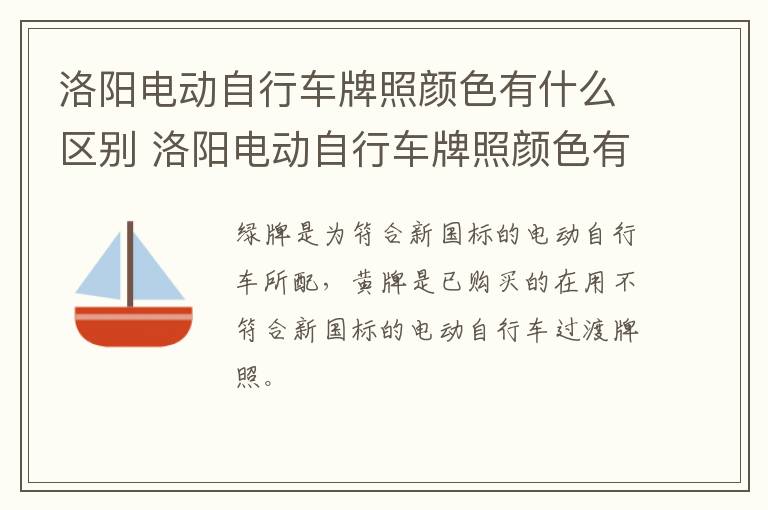 洛阳电动自行车牌照颜色有什么区别 洛阳电动自行车牌照颜色有

绿牌是为符合新国标的电动自行车所配，黄牌是已购买的在用不符合新国标的电动自行车过渡牌照。